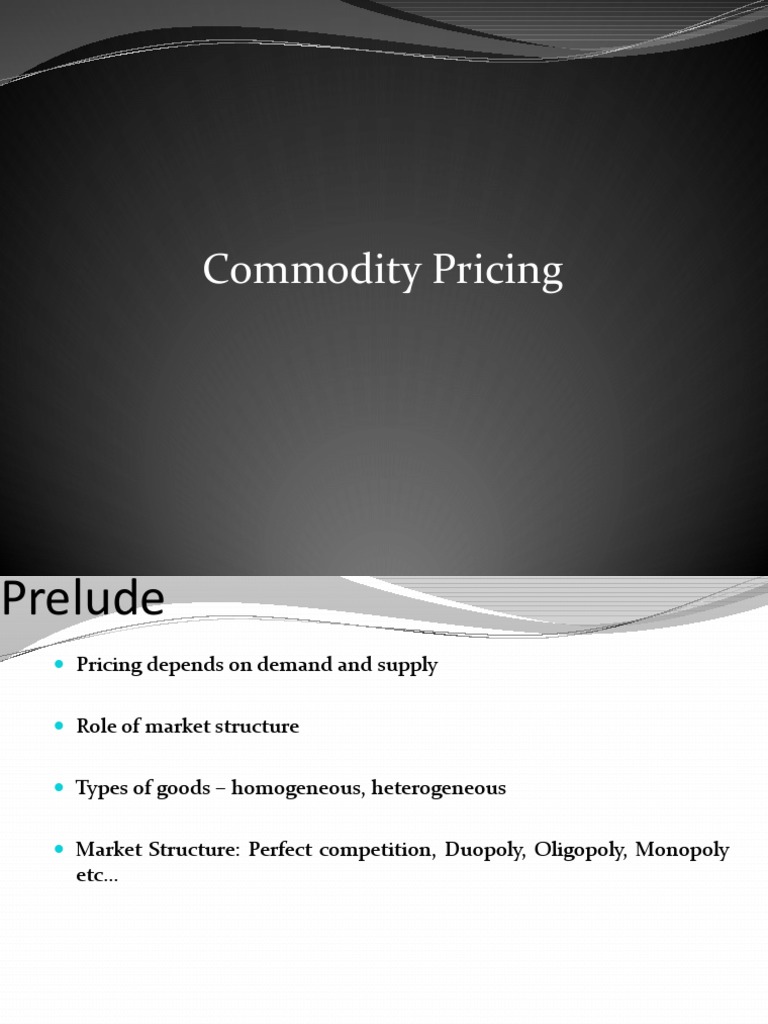 Commodity Pricing

Prelude

Pricing depends on demand and supply

Role of market structure

Types of goods – homogeneous, heterogeneous

Market Structure: Perfect competition, Duopoly, Oligopoly, Monopoly etc...